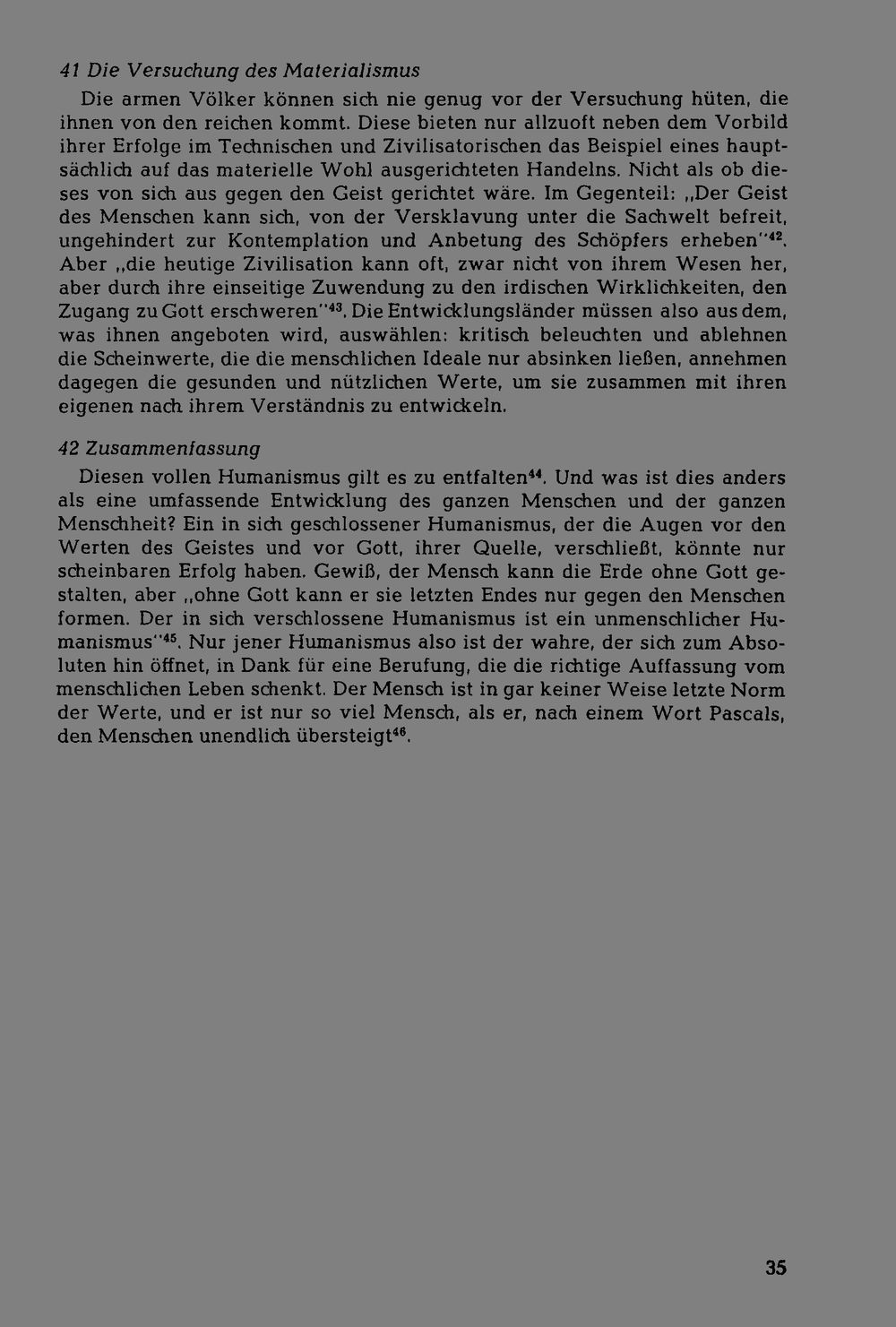 41 Die Versuchung des Materialismus

Die armen Völker können sich nie genug vor der Versuchung hüten, die ihnen von den reichen kommt. Diese bieten nur allzuoft neben dem Vorbild ihrer Erfolge im Technischen und Zivilisatorischen das Beispiel eines hauptsächlich auf das materielle Wohl ausgerichteten Handelns. Nicht als ob dieses von sich aus gegen den Geist gerichtet wäre. Im Gegenteil: „Der Geist des Menschen kann sich, von der Versklavung unter die Sachwelt befreit, ungehindert zur Kontemplation und Anbetung des Schöpfers erheben"$^{42}$. Aber „die heutige Zivilisation kann oft, zwar nicht von ihrem Wesen her, aber durch ihre einseitige Zuwendung zu den irdischen Wirklichkeiten, den Zugang zu Gott erschweren"$^{43}$. Die Entwicklungsländer müssen also aus dem, was ihnen angeboten wird, auswählen: kritisch beleuchten und ablehnen die Scheinwerte, die die menschlichen Ideale nur absinken ließen, annehmen dagegen die gesunden und nützlichen Werte, um sie zusammen mit ihren eigenen nach ihrem Verständnis zu entwickeln.

42 Zusammenfassung

Diesen vollen Humanismus gilt es zu entfalten$^{44}$. Und was ist dies anders als eine umfassende Entwicklung des ganzen Menschen und der ganzen Menschheit? Ein in sich geschlossener Humanismus, der die Augen vor den Werten des Geistes und vor Gott, ihrer Quelle, verschließt, könnte nur scheinbaren Erfolg haben. Gewiß, der Mensch kann die Erde ohne Gott gestalten, aber „ohne Gott kann er sie letzten Endes nur gegen den Menschen formen. Der in sich verschlossene Humanismus ist ein unmenschlicher Humanismus"$^{45}$. Nur jener Humanismus also ist der wahre, der sich zum Absoluten hin öffnet, in Dank für eine Berufung, die die richtige Auffassung vom menschlichen Leben schenkt. Der Mensch ist in gar keiner Weise letzte Norm der Werte, und er ist nur so viel Mensch, als er, nach einem Wort Pascals, den Menschen unendlich übersteigt$^{46}$.

35